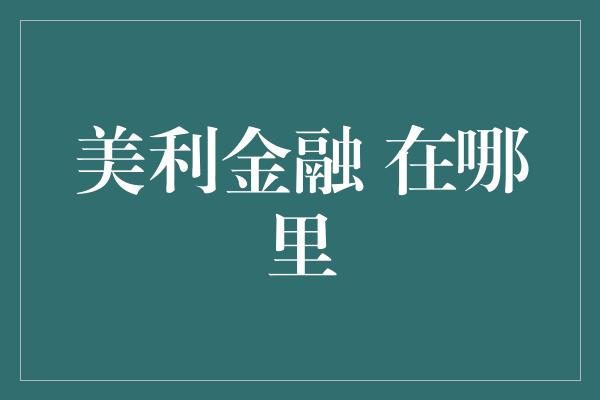 美利金融 在哪里